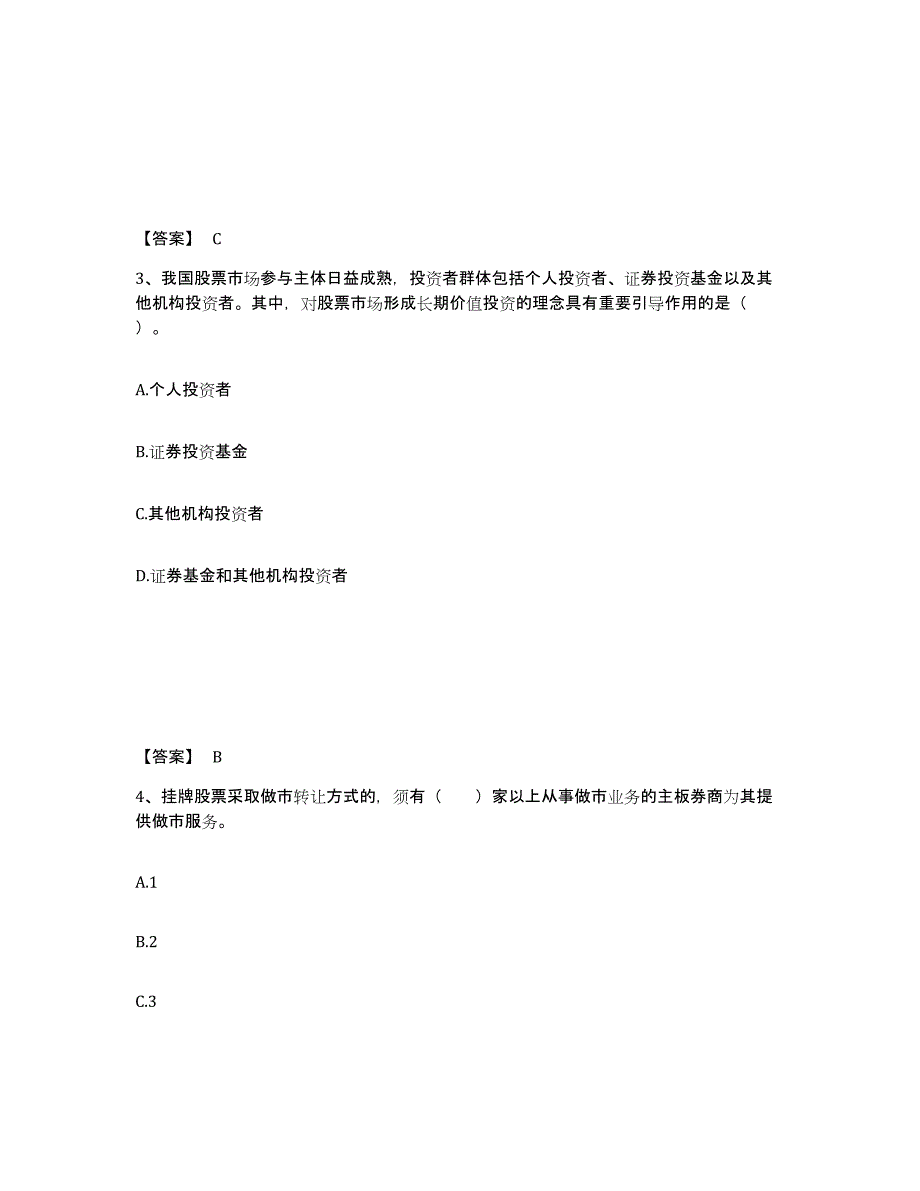 【答案】 C

3、我国股票市场参与主体日益成熟，投资者群体包括个人投资者、证券投资基金以及其他机构投资者。其中，对股票市场形成长期价值投资的理念具有重要引导作用的是（ ）。

A.个人投资者

B.证券投资基金

C.其他机构投资者

D.证券基金和其他机构投资者

【答案】 B

4、挂牌股票采取做市转让方式的，须有（ ）家以上从事做市业务的主板券商为其提供做市服务。

A.1

B.2

C.3